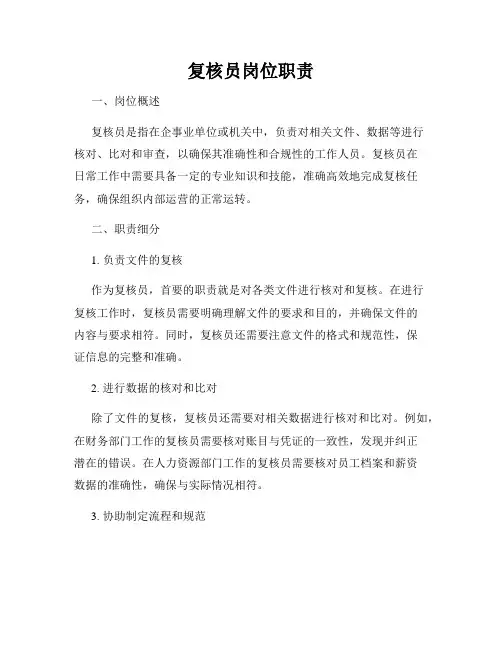 复核员岗位职责

一、岗位概述

复核员是指在企事业单位或机关中，负责对相关文件、数据等进行核对、比对和审查，以确保其准确性和合规性的工作人员。复核员在日常工作中需要具备一定的专业知识和技能，准确高效地完成复核任务，确保组织内部运营的正常运转。

二、职责细分

1. 负责文件的复核

作为复核员，首要的职责就是对各类文件进行核对和复核。在进行复核工作时，复核员需要明确理解文件的要求和目的，并确保文件的内容与要求相符。同时，复核员还需要注意文件的格式和规范性，保证信息的完整和准确。

2. 进行数据的核对和比对

除了文件的复核，复核员还需要对相关数据进行核对和比对。例如，在财务部门工作的复核员需要核对账目与凭证的一致性，发现并纠正潜在的错误。在人力资源部门工作的复核员需要核对员工档案和薪资数据的准确性，确保与实际情况相符。

3. 协助制定流程和规范